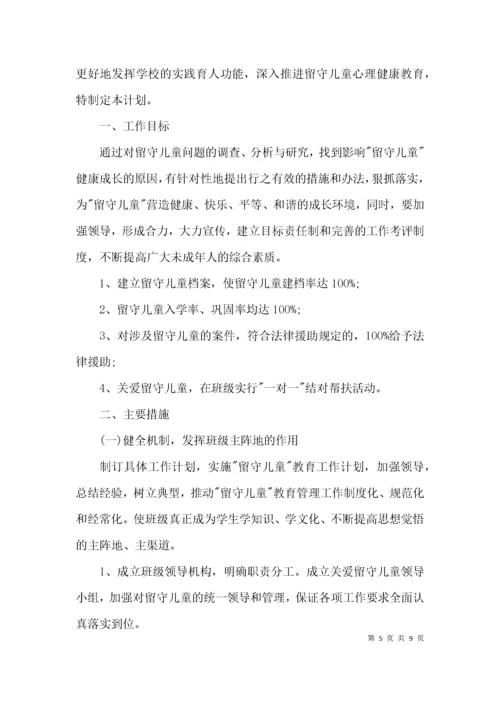 更好地发挥学校的实践育人功能，深入推进留守儿童心理健康教育，特制定本计划。

一、工作目标

通过对留守儿童问题的调查、分析与研究，找到影响"留守儿童"健康成长的原因，有针对性地提出行之有效的措施和办法，狠抓落实，为"留守儿童"营造健康、快乐、平等、和谐的成长环境，同时，要加强领导，形成合力，大力宣传，建立目标责任制和完善的工作考评制度，不断提高广大未成年人的综合素质。

1、建立留守儿童档案，使留守儿童建档率达100%;

2、留守儿童入学率、巩固率均达100%;

3、对涉及留守儿童的案件，符合法律援助规定的，100%给予法律援助;

4、关爱留守儿童，在班级实行"一对一"结对帮扶活动。

二、主要措施

(一)健全机制，发挥班级主阵地的作用

制订具体工作计划，实施"留守儿童"教育工作计划，加强领导，总结经验，树立典型，推动"留守儿童"教育管理工作制度化、规范化和经常化。使班级真正成为学生学知识、学文化、不断提高思想觉悟的主阵地、主渠道。

1、成立班级领导机构，明确职责分工。成立关爱留守儿童领导小组，加强对留守儿童的统一领导和管理，保证各项工作要求全面认真落实到位。

第 5 页 共 9 页